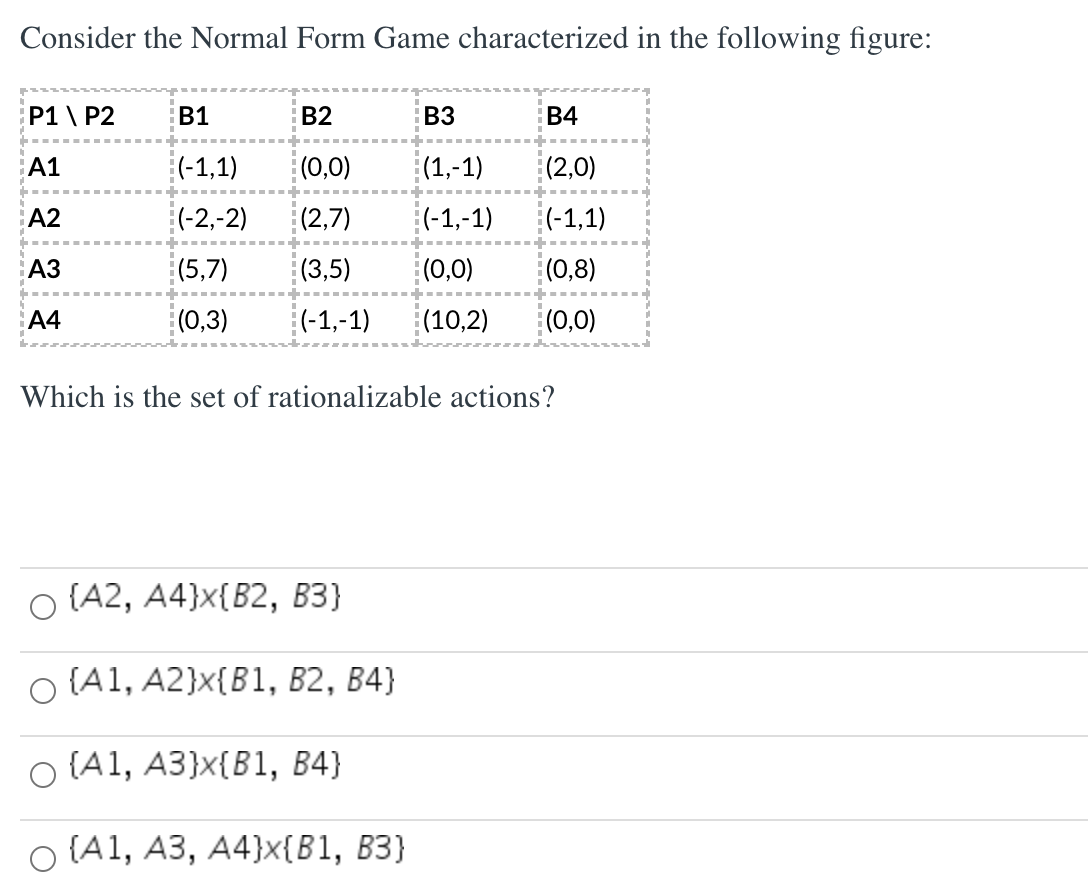 Consider the Normal Form Game characterized in the following figure:

| P1 \ P2 | B1 | B2 | B3 | B4 |
|---|---|---|---|---|
| A1 | (-1,1) | (0,0) | (1,-1) | (2,0) |
| A2 | (-2,-2) | (2,7) | (-1,-1) | (-1,1) |
| A3 | (5,7) | (3,5) | (0,0) | (0,8) |
| A4 | (0,3) | (-1,-1) | (10,2) | (0,0) |

Which is the set of rationalizable actions?

{A2, A4}x{B2, B3}

{A1, A2}x{B1, B2, B4}

{A1, A3}x{B1, B4}

{A1, A3, A4}x{B1, B3}